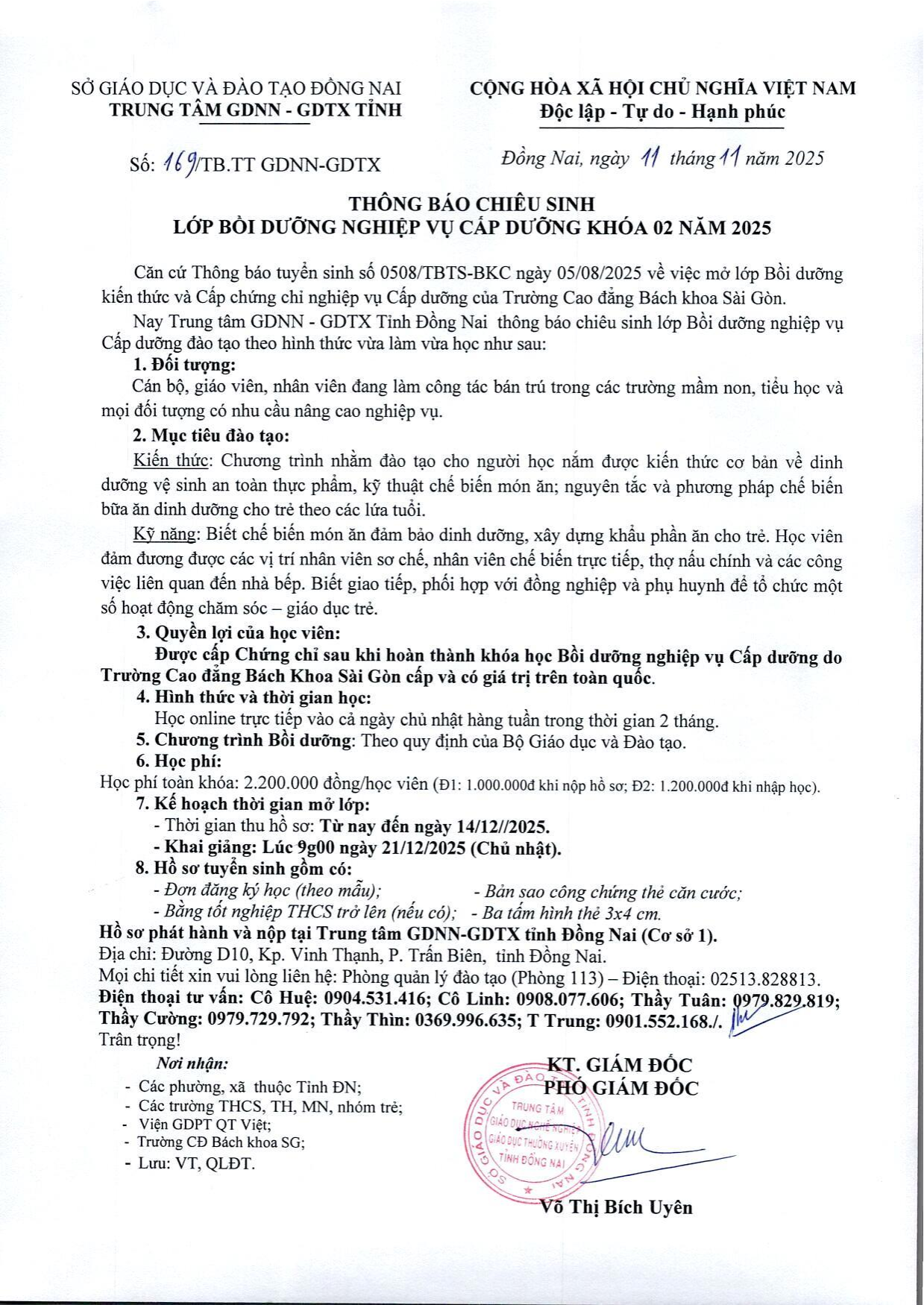 SỞ GIÁO DỤC VÀ ĐÀO TẠO ĐỒNG NAI
TRUNG TÂM GDNN - GDTX TỈNH

CỘNG HÒA XÃ HỘI CHỦ NGHĨA VIỆT NAM
Độc lập - Tự do - Hạnh phúc

Số: 169/TB.TT GDNN-GDTX

Đồng Nai, ngày 11 tháng 11 năm 2025

THÔNG BÁO CHIÊU SINH
LỚP BỒI DƯỠNG NGHIỆP VỤ CẤP DƯỠNG KHÓA 02 NĂM 2025

Căn cứ Thông báo tuyển sinh số 0508/TBTS-BKC ngày 05/08/2025 về việc mở lớp Bồi dưỡng kiến thức và Cấp chứng chỉ nghiệp vụ Cấp dưỡng của Trường Cao đẳng Bách khoa Sài Gòn.

Nay Trung tâm GDNN - GDTX Tỉnh Đồng Nai thông báo chiêu sinh lớp Bồi dưỡng nghiệp vụ Cấp dưỡng đào tạo theo hình thức vừa làm vừa học như sau:

1. Đối tượng:
Cán bộ, giáo viên, nhân viên đang làm công tác bán trú trong các trường mầm non, tiểu học và mọi đối tượng có nhu cầu nâng cao nghiệp vụ.

2. Mục tiêu đào tạo:
Kiến thức: Chương trình nhằm đào tạo cho người học nắm được kiến thức cơ bản về dinh dưỡng vệ sinh an toàn thực phẩm, kỹ thuật chế biến món ăn; nguyên tắc và phương pháp chế biến bữa ăn dinh dưỡng cho trẻ theo các lứa tuổi.

Kỹ năng: Biết chế biến món ăn đảm bảo dinh dưỡng, xây dựng khẩu phần ăn cho trẻ. Học viên đảm đương được các vị trí nhân viên sơ chế, nhân viên chế biến trực tiếp, thợ nấu chính và các công việc liên quan đến nhà bếp. Biết giao tiếp, phối hợp với đồng nghiệp và phụ huynh để tổ chức một số hoạt động chăm sóc – giáo dục trẻ.

3. Quyền lợi của học viên:
Được cấp Chứng chỉ sau khi hoàn thành khóa học Bồi dưỡng nghiệp vụ Cấp dưỡng do Trường Cao đẳng Bách Khoa Sài Gòn cấp và có giá trị trên toàn quốc.

4. Hình thức và thời gian học:
Học online trực tiếp vào cả ngày chủ nhật hàng tuần trong thời gian 2 tháng.

5. Chương trình Bồi dưỡng: Theo quy định của Bộ Giáo dục và Đào tạo.

6. Học phí:
Học phí toàn khóa: 2.200.000 đồng/học viên (Đ1: 1.000.000đ khi nộp hồ sơ; Đ2: 1.200.000đ khi nhập học).

7. Kế hoạch thời gian mở lớp:
- Thời gian thu hồ sơ: Từ nay đến ngày 14/12//2025.
- Khai giảng: Lúc 9g00 ngày 21/12/2025 (Chủ nhật).

8. Hồ sơ tuyển sinh gồm có:
- Đơn đăng ký học (theo mẫu); - Bản sao công chứng thẻ căn cước;
- Bằng tốt nghiệp THCS trở lên (nếu có); - Ba tấm hình thẻ 3x4 cm.

Hồ sơ phát hành và nộp tại Trung tâm GDNN-GDTX tỉnh Đồng Nai (Cơ sở 1).
Địa chỉ: Đường D10, Kp. Vinh Thạnh, P. Trấn Biên, tỉnh Đồng Nai.
Mọi chi tiết xin vui lòng liên hệ: Phòng quản lý đào tạo (Phòng 113) – Điện thoại: 02513.828813.
Điện thoại tư vấn: Cô Huệ: 0904.531.416; Cô Linh: 0908.077.606; Thầy Tuân: 0979.829.819; Thầy Cường: 0979.729.792; Thầy Thìn: 0369.996.635; T Trung: 0901.552.168./.
Trân trọng!

Nơi nhận:
- Các phường, xã thuộc Tỉnh ĐN;
- Các trường THCS, TH, MN, nhóm trẻ;
- Viện GDPT QT Việt;
- Trường CĐ Bách khoa SG;
- Lưu: VT, QLĐT.

KT. GIÁM ĐỐC
PHÓ GIÁM ĐỐC

SỞ GIÁO DỤC VÀ ĐÀO TẠO TỈNH ĐỒNG NAI
TRUNG TÂM GIÁO DỤC NGHỀ NGHIỆP GIÁO DỤC THƯỜNG XUYÊN TỈNH ĐỒNG NAI

Võ Thị Bích Uyên